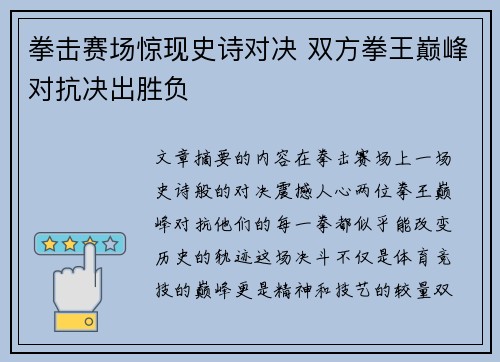 拳击赛场惊现史诗对决 双方拳王巅峰对抗决出胜负

文章摘要的内容在拳击赛场上一场史诗般的对决震撼人心两位拳王巅峰对抗他们的每一拳都似乎能改变历史的轨迹这场决斗不仅是体育竞技的巅峰更是精神和技艺的较量双